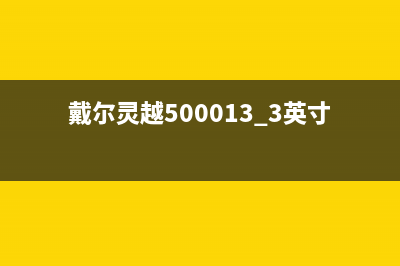 戴尔灵越500013_3英寸